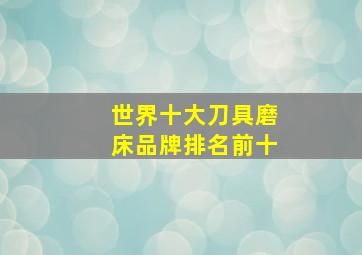 世界十大刀具磨床品牌排名前十